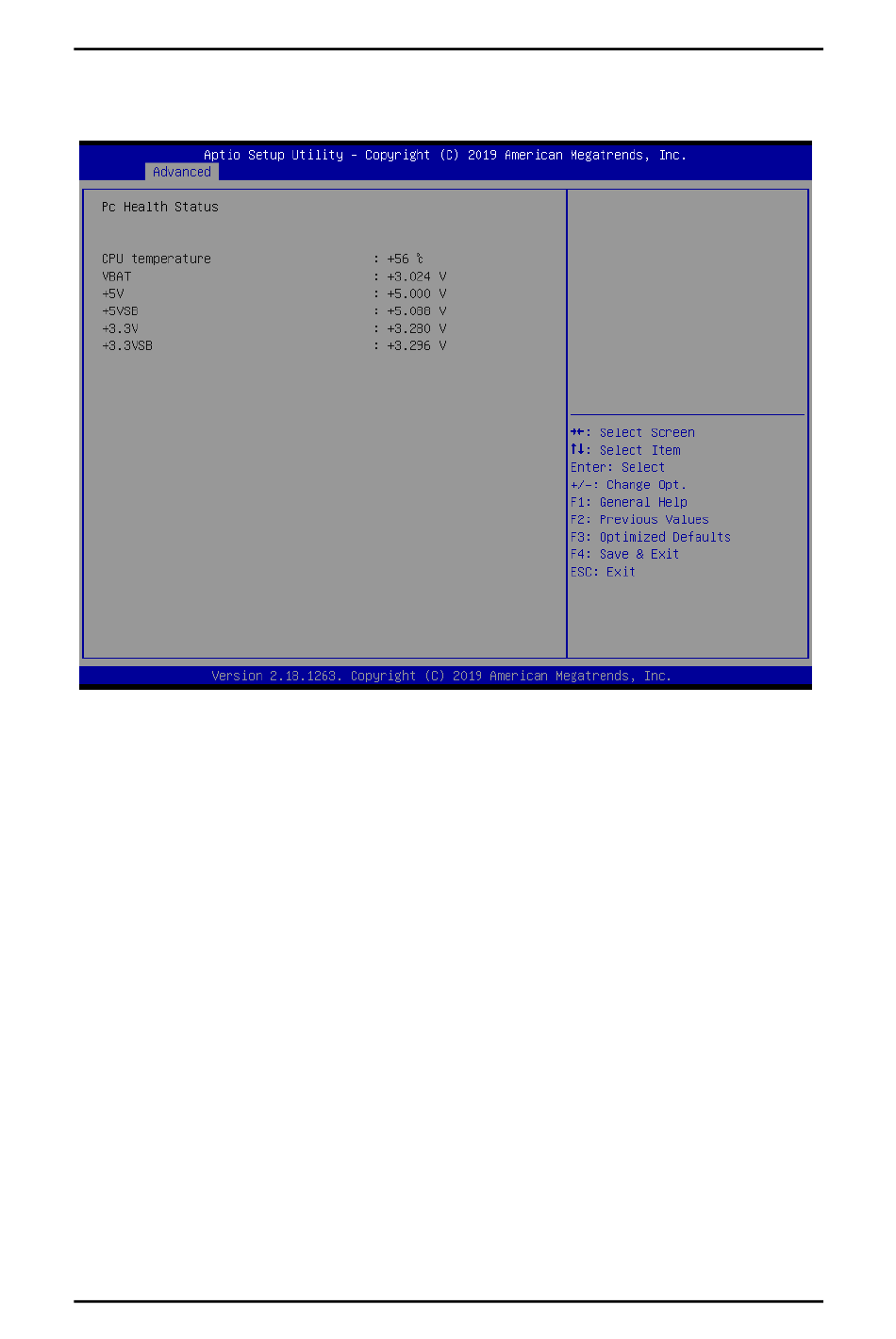 Aptio Setup Utility – Copyright (C) 2019 American Megatrends, Inc.
Advanced

Pc Health Status

CPU temperature : +56 ℃
VBAT : +3.024 V
+5V : +5.000 V
+5VSB : +5.088 V
+3.3V : +3.280 V
+3.3VSB : +3.296 V

→←: Select Screen
↑↓: Select Item
Enter: Select
+/-: Change Opt.
F1: General Help
F2: Previous Values
F3: Optimized Defaults
F4: Save & Exit
ESC: Exit

Version 2.18.1263. Copyright (C) 2019 American Megatrends, Inc.